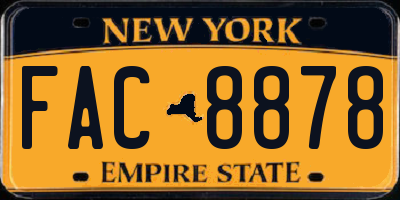 NEW YORK

FAC 8878

EMPIRE STATE